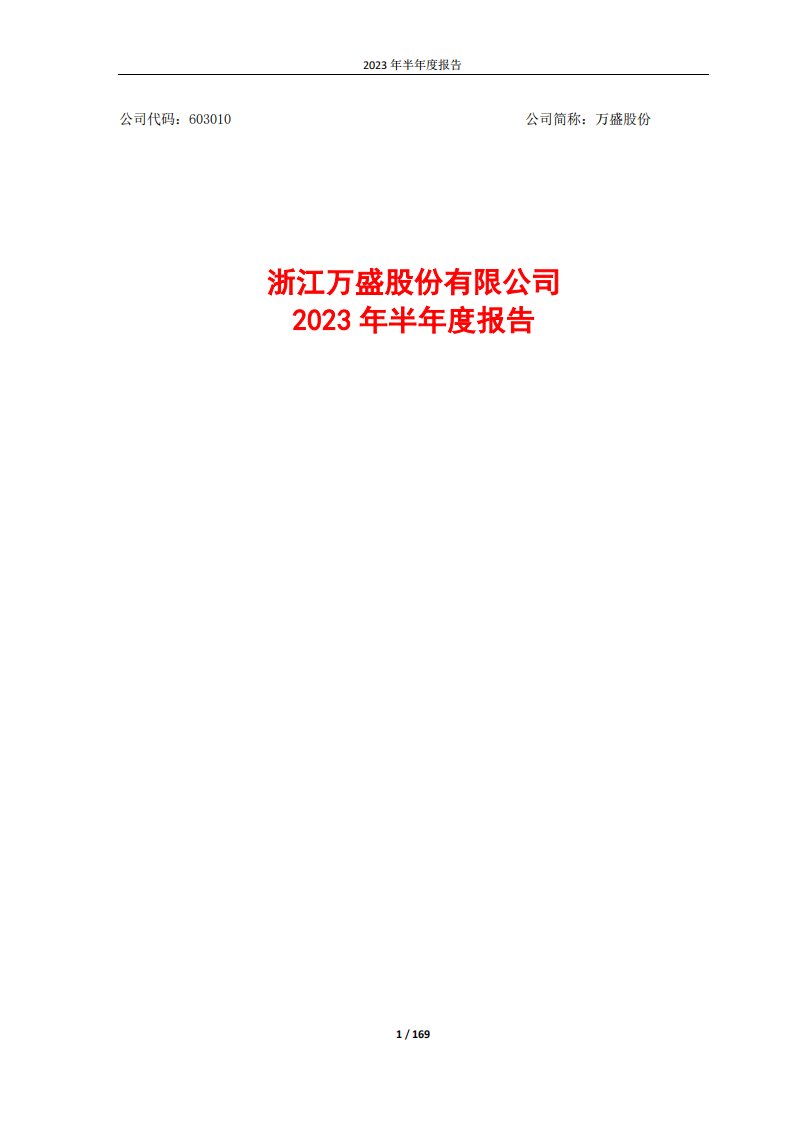 2023 年半年度报告

公司代码：603010

公司简称：万盛股份

浙江万盛股份有限公司
2023 年半年度报告

1 / 169